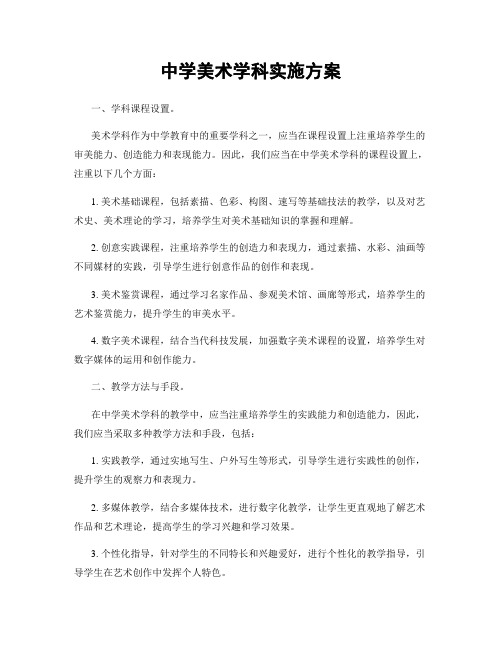 中学美术学科实施方案

一、学科课程设置。

美术学科作为中学教育中的重要学科之一，应当在课程设置上注重培养学生的审美能力、创造能力和表现能力。因此，我们应当在中学美术学科的课程设置上，注重以下几个方面：

1. 美术基础课程，包括素描、色彩、构图、速写等基础技法的教学，以及对艺术史、美术理论的学习，培养学生对美术基础知识的掌握和理解。

2. 创意实践课程，注重培养学生的创造力和表现力，通过素描、水彩、油画等不同媒材的实践，引导学生进行创意作品的创作和表现。

3. 美术鉴赏课程，通过学习名家作品、参观美术馆、画廊等形式，培养学生的艺术鉴赏能力，提升学生的审美水平。

4. 数字美术课程，结合当代科技发展，加强数字美术课程的设置，培养学生对数字媒体的运用和创作能力。

二、教学方法与手段。

在中学美术学科的教学中，应当注重培养学生的实践能力和创造能力，因此，我们应当采取多种教学方法和手段，包括：

1. 实践教学，通过实地写生、户外写生等形式，引导学生进行实践性的创作，提升学生的观察力和表现力。

2. 多媒体教学，结合多媒体技术，进行数字化教学，让学生更直观地了解艺术作品和艺术理论，提高学生的学习兴趣和学习效果。

3. 个性化指导，针对学生的不同特长和兴趣爱好，进行个性化的教学指导，引导学生在艺术创作中发挥个人特色。